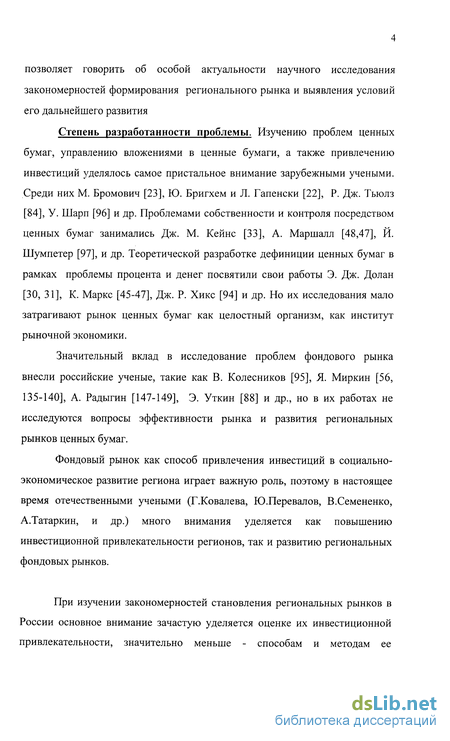 4

позволяет говорить об особой актуальности научного исследования закономерностей формирования регионального рынка и выявления условий его дальнейшего развития

Степень разработанности проблемы. Изучению проблем ценных бумаг, управлению вложениями в ценные бумаги, а также привлечению инвестиций уделялось самое пристальное внимание зарубежными учеными. Среди них М. Бромович [23], Ю. Бригхем и Л. Гапенски [22], Р. Дж. Тьюлз [84], У. Шарп [96] и др. Проблемами собственности и контроля посредством ценных бумаг занимались Дж. М. Кейнс [33], А. Маршалл [48,47], Й. Шумпетер [97], и др. Теоретической разработке дефиниции ценных бумаг в рамках проблемы процента и денег посвятили свои работы Э. Дж. Долан [30, 31], К. Маркс [45-47], Дж. Р. Хикс [94] и др. Но их исследования мало затрагивают рынок ценных бумаг как целостный организм, как институт рыночной экономики.

Значительный вклад в исследование проблем фондового рынка внесли российские ученые, такие как В. Колесников [95], Я. Миркин [56, 135-140], А. Радыгин [147-149], Э. Уткин [88] и др., но в их работах не исследуются вопросы эффективности рынка и развития региональных рынков ценных бумаг.

Фондовый рынок как способ привлечения инвестиций в социально-экономическое развитие региона играет важную роль, поэтому в настоящее время отечественными учеными (Г.Ковалева, Ю.Перевалов, В.Семененко, А.Татаркин, и др.) много внимания уделяется как повышению инвестиционной привлекательности регионов, так и развитию региональных фондовых рынков.

При изучении закономерностей становления региональных рынков в России основное внимание зачастую уделяется оценке их инвестиционной привлекательности, значительно меньше - способам и методам ее

dsLib.net
библиотека диссертаций